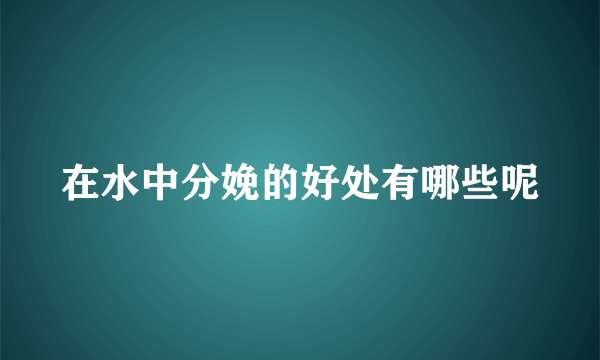 在水中分娩的好处有哪些呢